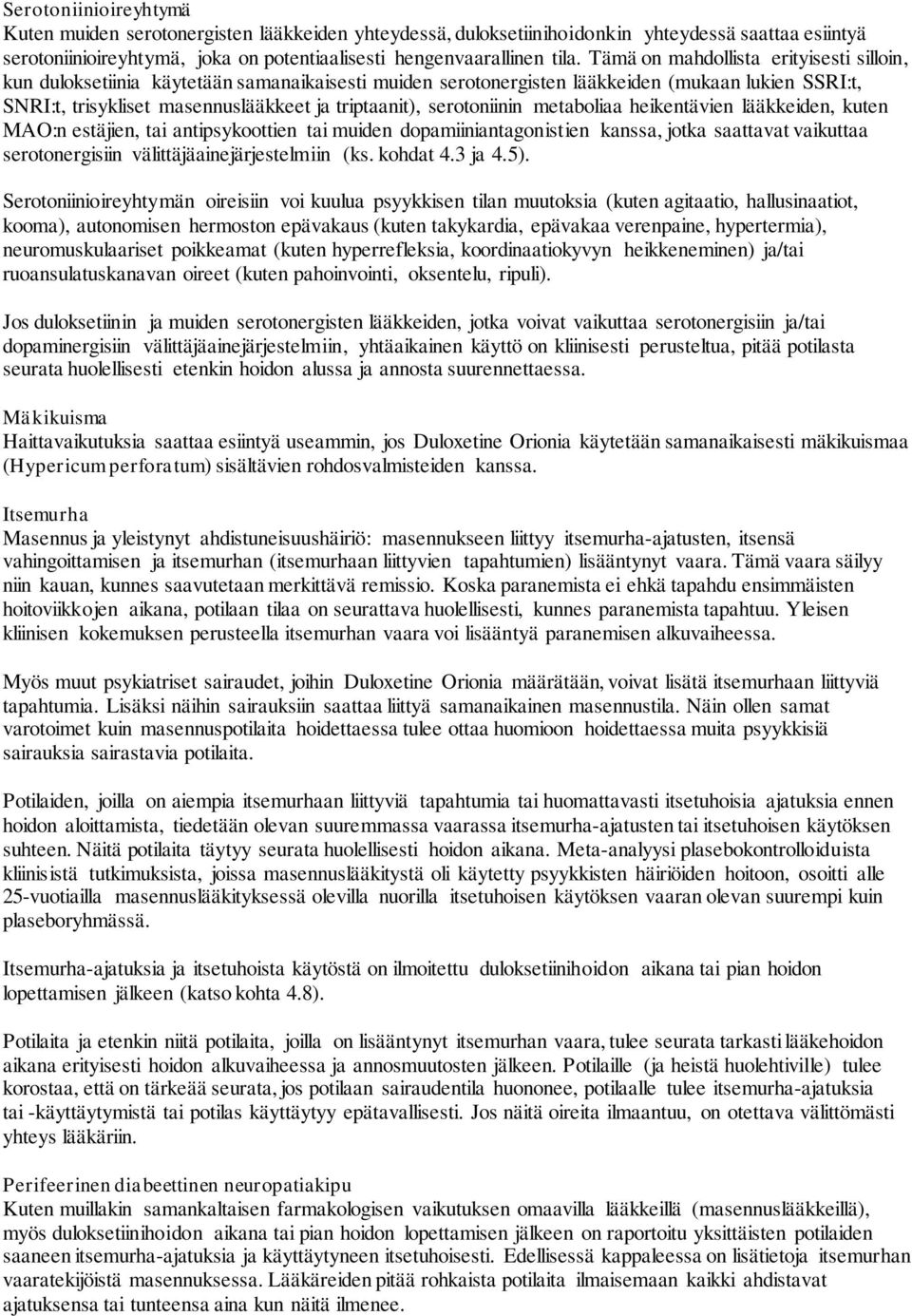 Serotoniinioireyhtymä
Kuten muiden serotonergisten lääkkeiden yhteydessä, duloksetiinihoidonkin yhteydessä saattaa esiintyä serotoniinioireyhtymä, joka on potentiaalisesti hengenvaarallinen tila. Tämä on mahdollista erityisesti silloin, kun duloksetiinia käytetään samanaikaisesti muiden serotonergisten lääkkeiden (mukaan lukien SSRI:t, SNRI:t, trisykliset masennuslääkkeet ja triptaanit), serotoniinin metaboliaa heikentävien lääkkeiden, kuten MAO:n estäjien, tai antipsykoottien tai muiden dopamiiniantagonistien kanssa, jotka saattavat vaikuttaa serotonergisiin välittäjäainejärjestelmiin (ks. kohdat 4.3 ja 4.5).

Serotoniinioireyhtymän oireisiin voi kuulua psyykkisen tilan muutoksia (kuten agitaatio, hallusinaatiot, kooma), autonomisen hermoston epävakaus (kuten takykardia, epävakaa verenpaine, hypertermia), neuromuskulaariset poikkeamat (kuten hyperrefleksia, koordinaatiokyvyn heikkeneminen) ja/tai ruoansulatuskanavan oireet (kuten pahoinvointi, oksentelu, ripuli).

Jos duloksetiinin ja muiden serotonergisten lääkkeiden, jotka voivat vaikuttaa serotonergisiin ja/tai dopaminergisiin välittäjäainejärjestelmiin, yhtäaikainen käyttö on kliinisesti perusteltua, pitää potilasta seurata huolellisesti etenkin hoidon alussa ja annosta suurennettaessa.

Mäkikuisma
Haittavaikutuksia saattaa esiintyä useammin, jos Duloxetine Orionia käytetään samanaikaisesti mäkikuismaa (Hypericum perforatum) sisältävien rohdosvalmisteiden kanssa.

Itsemurha
Masennus ja yleistynyt ahdistuneisuushäiriö: masennukseen liittyy itsemurha-ajatusten, itsensä vahingoittamisen ja itsemurhan (itsemurhaan liittyvien tapahtumien) lisääntynyt vaara. Tämä vaara säilyy niin kauan, kunnes saavutetaan merkittävä remissio. Koska paranemista ei ehkä tapahdu ensimmäisten hoitoviikkojen aikana, potilaan tilaa on seurattava huolellisesti, kunnes paranemista tapahtuu. Yleisen kliinisen kokemuksen perusteella itsemurhan vaara voi lisääntyä paranemisen alkuvaiheessa.

Myös muut psykiatriset sairaudet, joihin Duloxetine Orionia määrätään, voivat lisätä itsemurhaan liittyviä tapahtumia. Lisäksi näihin sairauksiin saattaa liittyä samanaikainen masennustila. Näin ollen samat varotoimet kuin masennuspotilaita hoidettaessa tulee ottaa huomioon hoidettaessa muita psyykkisiä sairauksia sairastavia potilaita.

Potilaiden, joilla on aiempia itsemurhaan liittyviä tapahtumia tai huomattavasti itsetuhoisia ajatuksia ennen hoidon aloittamista, tiedetään olevan suuremmassa vaarassa itsemurha-ajatusten tai itsetuhoisen käytöksen suhteen. Näitä potilaita täytyy seurata huolellisesti hoidon aikana. Meta-analyysi plasebokontrolloiduista kliinisistä tutkimuksista, joissa masennuslääkitystä oli käytetty psyykkisten häiriöiden hoitoon, osoitti alle 25-vuotiailla masennuslääkityksessä olevilla nuorilla itsetuhoisen käytöksen vaaran olevan suurempi kuin plaseboryhmässä.

Itsemurha-ajatuksia ja itsetuhoista käytöstä on ilmoitettu duloksetiinihoidon aikana tai pian hoidon lopettamisen jälkeen (katso kohta 4.8).

Potilaita ja etenkin niitä potilaita, joilla on lisääntynyt itsemurhan vaara, tulee seurata tarkasti lääkehoidon aikana erityisesti hoidon alkuvaiheessa ja annosmuutosten jälkeen. Potilaille (ja heistä huolehtiville) tulee korostaa, että on tärkeää seurata, jos potilaan sairaudentila huononee, potilaalle tulee itsemurha-ajatuksia tai -käyttäytymistä tai potilas käyttäytyy epätavallisesti. Jos näitä oireita ilmaantuu, on otettava välittömästi yhteys lääkäriin.

Perifeerinen diabeettinen neuropatiakipu
Kuten muillakin samankaltaisen farmakologisen vaikutuksen omaavilla lääkkeillä (masennuslääkkeillä), myös duloksetiinihoidon aikana tai pian hoidon lopettamisen jälkeen on raportoitu yksittäisten potilaiden saaneen itsemurha-ajatuksia ja käyttäytyneen itsetuhoisesti. Edellisessä kappaleessa on lisätietoja itsemurhan vaaratekijöistä masennuksessa. Lääkäreiden pitää rohkaista potilaita ilmaisemaan kaikki ahdistavat ajatuksensa tai tunteensa aina kun näitä ilmenee.